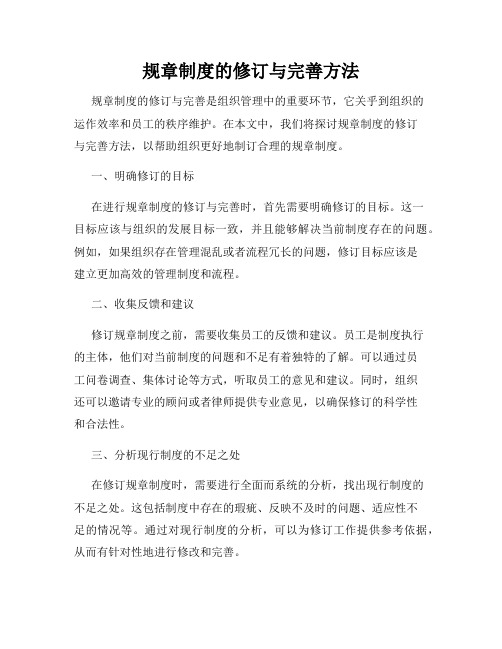 规章制度的修订与完善方法

规章制度的修订与完善是组织管理中的重要环节，它关乎到组织的运作效率和员工的秩序维护。在本文中，我们将探讨规章制度的修订与完善方法，以帮助组织更好地制订合理的规章制度。

一、明确修订的目标

在进行规章制度的修订与完善时，首先需要明确修订的目标。这一目标应该与组织的发展目标一致，并且能够解决当前制度存在的问题。例如，如果组织存在管理混乱或者流程冗长的问题，修订目标应该是建立更加高效的管理制度和流程。

二、收集反馈和建议

修订规章制度之前，需要收集员工的反馈和建议。员工是制度执行的主体，他们对当前制度的问题和不足有着独特的了解。可以通过员工问卷调查、集体讨论等方式，听取员工的意见和建议。同时，组织还可以邀请专业的顾问或者律师提供专业意见，以确保修订的科学性和合法性。

三、分析现行制度的不足之处

在修订规章制度时，需要进行全面而系统的分析，找出现行制度的不足之处。这包括制度中存在的瑕疵、反映不及时的问题、适应性不足的情况等。通过对现行制度的分析，可以为修订工作提供参考依据，从而有针对性地进行修改和完善。